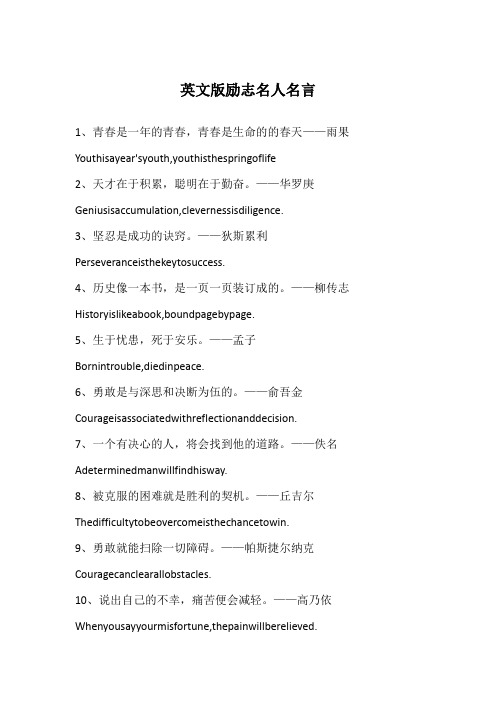 英文版励志名人名言

1、青春是一年的青春，青春是生命的的春天——雨果

Youthisayear'syouth,youthisthespringoflife

2、天才在于积累，聪明在于勤奋。——华罗庚

Geniusisaccumulation,clevernessisdiligence.

3、坚忍是成功的诀窍。——狄斯累利

Perseveranceisthekeytosuccess.

4、历史像一本书，是一页一页装订成的。——柳传志

Historyislikeabook,boundpagebypage.

5、生于忧患，死于安乐。——孟子

Bornintrouble,diedinpeace.

6、勇敢是与深思和决断为伍的。——俞吾金

Courageisassociatedwithreflectionanddecision.

7、一个有决心的人，将会找到他的道路。——佚名

Adeterminedmanwillfindhisway.

8、被克服的困难就是胜利的契机。——丘吉尔

Thedifficultytobeovercomeisthechancetowin.

9、勇敢就能扫除一切障碍。——帕斯捷尔纳克

Couragecanclearallobstacles.

10、说出自己的不幸，痛苦便会减轻。——高乃依

Whenyousayyourmisfortune,thepainwillberelieved.